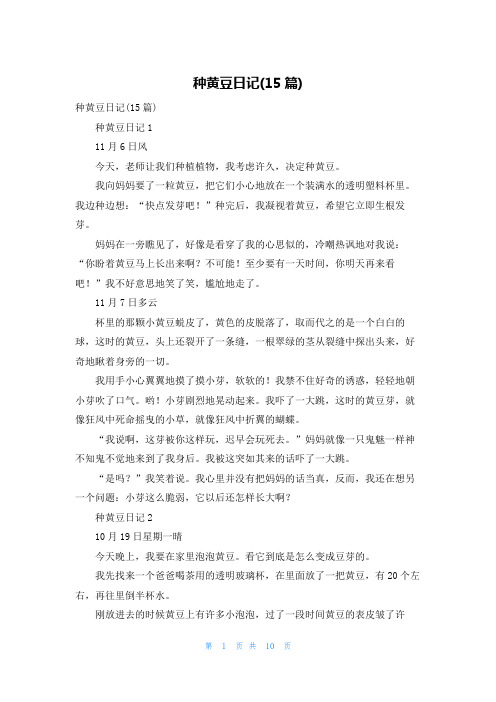 种黄豆日记(15 篇)

种黄豆日记(15 篇)

种黄豆日记 1

11 月 6 日风

今天，老师让我们种植植物，我考虑许久，决定种黄豆。

我向妈妈要了一粒黄豆，把它们小心地放在一个装满水的透明塑料杯里。我边种边想：“快点发芽吧！”种完后，我凝视着黄豆，希望它立即生根发芽。

妈妈在一旁瞧见了，好像是看穿了我的心思似的，冷嘲热讽地对我说：“你盼着黄豆马上长出来啊？不可能！至少要有一天时间，你明天再来看吧！”我不好意思地笑了笑，尴尬地走了。

11 月 7 日多云

杯里的那颗小黄豆蜕皮了，黄色的皮脱落了，取而代之的是一个白白的球，这时的黄豆，头上还裂开了一条缝，一根翠绿的茎从裂缝中探出头来，好奇地瞅着身旁的一切。

我用手小心翼翼地摸了摸小芽，软软的！我禁不住好奇的诱惑，轻轻地朝小芽吹了口气。哟！小芽剧烈地晃动起来。我吓了一大跳，这时的黄豆芽，就像狂风中死命摇曳的小草，就像狂风中折翼的蝴蝶。

“我说啊，这芽被你这样玩，迟早会玩死去。”妈妈就像一只鬼魅一样神不知鬼不觉地来到了我身后。我被这突如其来的话吓了一大跳。

“是吗？”我笑着说。我心里并没有把妈妈的话当真，反而，我还在想另一个问题：小芽这么脆弱，它以后还怎样长大啊？

种黄豆日记 2

10 月 19 日星期一晴

今天晚上，我要在家里泡泡黄豆。看它到底是怎么变成豆芽的。

我先找来一个爸爸喝茶用的透明玻璃杯，在里面放了一把黄豆，有 20 个左右，再往里倒半杯水。

刚放进去的时候黄豆上有许多小泡泡，过了一段时间黄豆的表皮皱了许

第 1 页 共 10 页